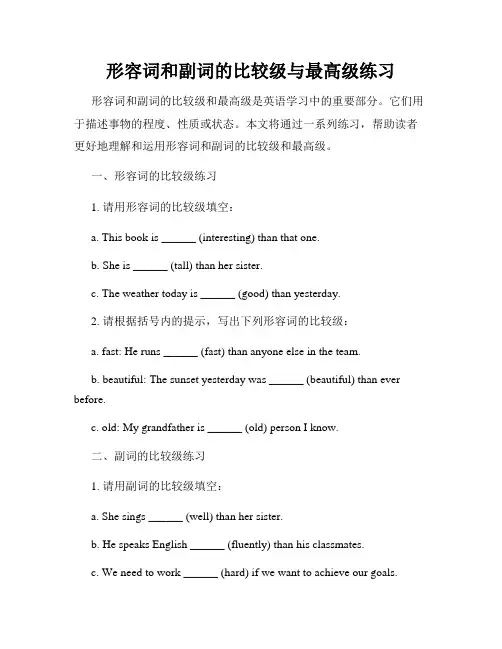 形容词和副词的比较级与最高级练习

形容词和副词的比较级和最高级是英语学习中的重要部分。它们用于描述事物的程度、性质或状态。本文将通过一系列练习，帮助读者更好地理解和运用形容词和副词的比较级和最高级。

一、形容词的比较级练习

1. 请用形容词的比较级填空：

a. This book is ______ (interesting) than that one.

b. She is ______ (tall) than her sister.

c. The weather today is ______ (good) than yesterday.

2. 请根据括号内的提示，写出下列形容词的比较级：

a. fast: He runs ______ (fast) than anyone else in the team.

b. beautiful: The sunset yesterday was ______ (beautiful) than ever before.

c. old: My grandfather is ______ (old) person I know.

二、副词的比较级练习

1. 请用副词的比较级填空：

a. She sings ______ (well) than her sister.

b. He speaks English ______ (fluently) than his classmates.

c. We need to work ______ (hard) if we want to achieve our goals.